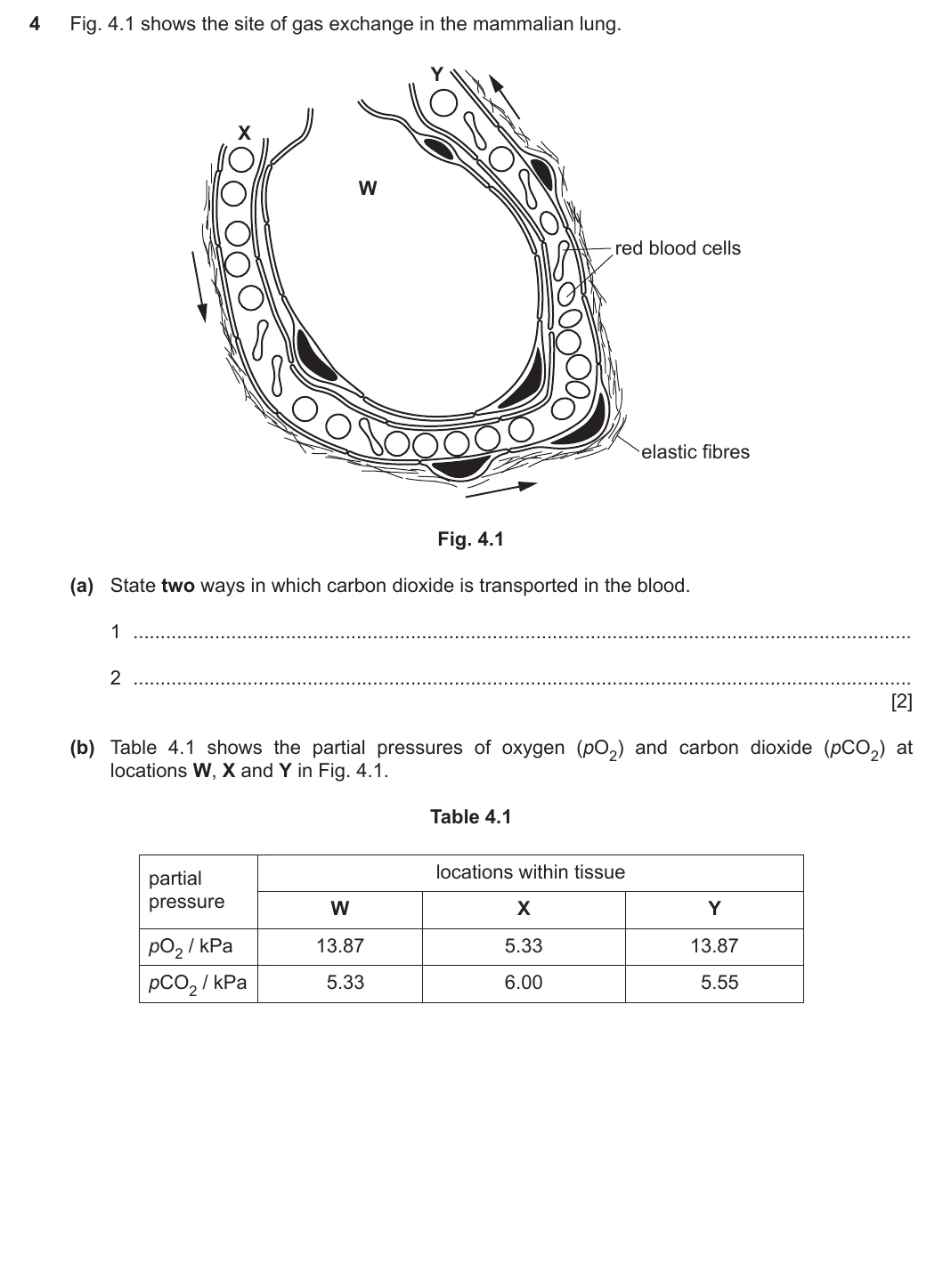 4 Fig. 4.1 shows the site of gas exchange in the mammalian lung.

Y

X

W

red blood cells

elastic fibres

Fig. 4.1

(a) State two ways in which carbon dioxide is transported in the blood.

1 ____

2 ____
[2]

(b) Table 4.1 shows the partial pressures of oxygen ($pO_2$) and carbon dioxide ($pCO_2$) at locations W, X and Y in Fig. 4.1.

Table 4.1

| partial pressure | locations within tissue | | |
|---|---|---|---|
| | W | X | Y |
| $pO_2$ / kPa | 13.87 | 5.33 | 13.87 |
| $pCO_2$ / kPa | 5.33 | 6.00 | 5.55 |